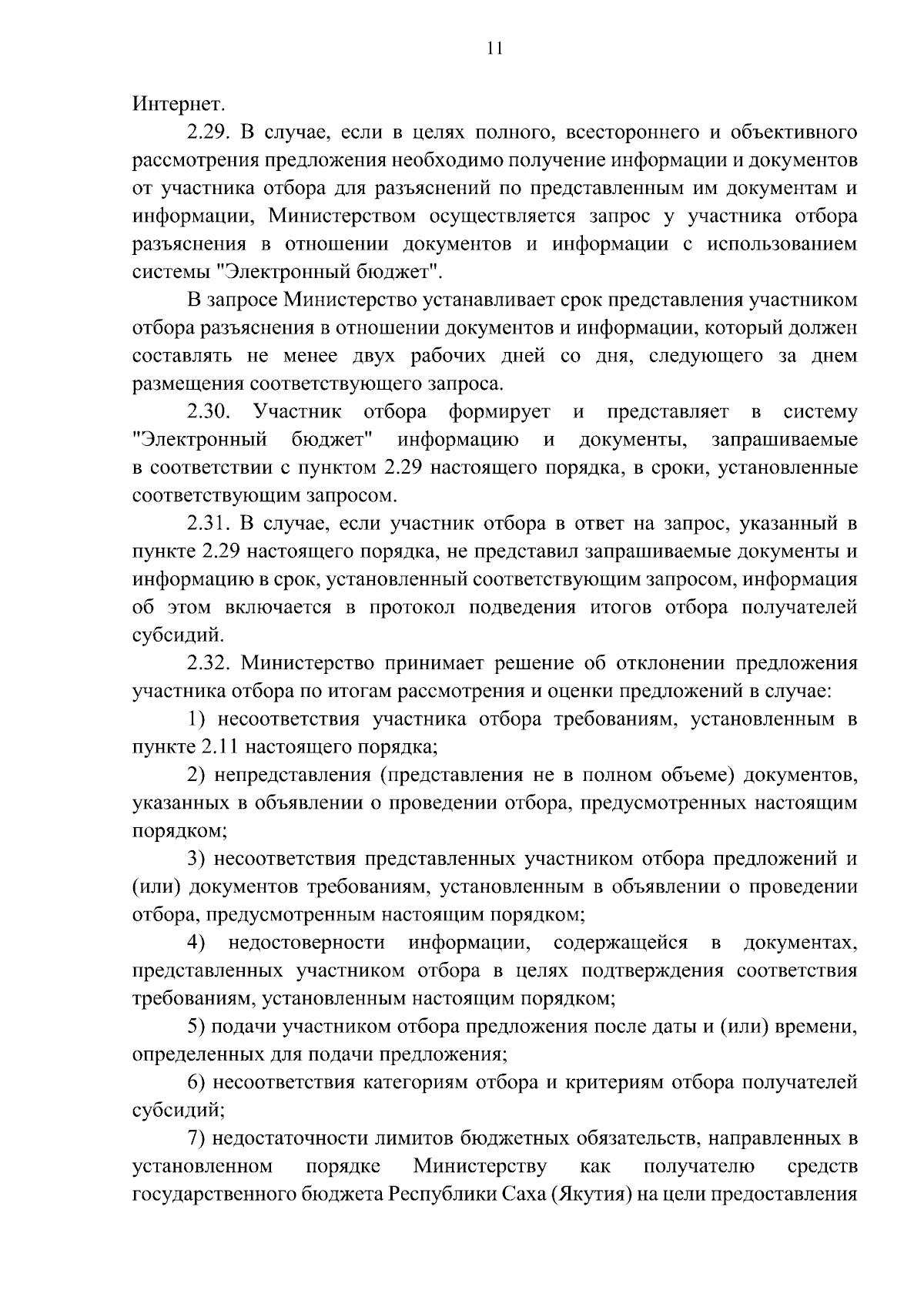 11

Интернет.

2.29. В случае, если в целях полного, всестороннего и объективного рассмотрения предложения необходимо получение информации и документов от участника отбора для разъяснений по представленным им документам и информации, Министерством осуществляется запрос у участника отбора разъяснения в отношении документов и информации с использованием системы "Электронный бюджет".

В запросе Министерство устанавливает срок представления участником отбора разъяснения в отношении документов и информации, который должен составлять не менее двух рабочих дней со дня, следующего за днем размещения соответствующего запроса.

2.30. Участник отбора формирует и представляет в систему "Электронный бюджет" информацию и документы, запрашиваемые в соответствии с пунктом 2.29 настоящего порядка, в сроки, установленные соответствующим запросом.

2.31. В случае, если участник отбора в ответ на запрос, указанный в пункте 2.29 настоящего порядка, не представил запрашиваемые документы и информацию в срок, установленный соответствующим запросом, информация об этом включается в протокол подведения итогов отбора получателей субсидий.

2.32. Министерство принимает решение об отклонении предложения участника отбора по итогам рассмотрения и оценки предложений в случае:

1) несоответствия участника отбора требованиям, установленным в пункте 2.11 настоящего порядка;

2) непредставления (представления не в полном объеме) документов, указанных в объявлении о проведении отбора, предусмотренных настоящим порядком;

3) несоответствия представленных участником отбора предложений и (или) документов требованиям, установленным в объявлении о проведении отбора, предусмотренным настоящим порядком;

4) недостоверности информации, содержащейся в документах, представленных участником отбора в целях подтверждения соответствия требованиям, установленным настоящим порядком;

5) подачи участником отбора предложения после даты и (или) времени, определенных для подачи предложения;

6) несоответствия категориям отбора и критериям отбора получателей субсидий;

7) недостаточности лимитов бюджетных обязательств, направленных в установленном порядке Министерству как получателю средств государственного бюджета Республики Саха (Якутия) на цели предоставления